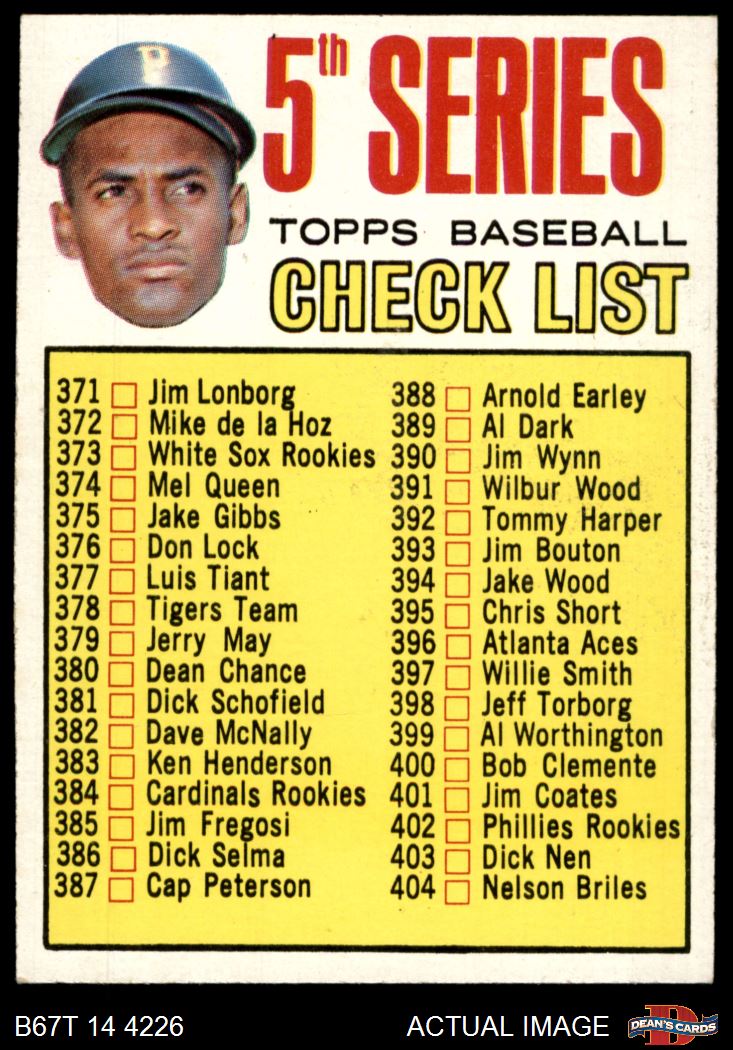 P

5th SERIES
TOPPS BASEBALL
CHECK LIST

371 Jim Lonborg
372 Mike de la Hoz
373 White Sox Rookies
374 Mel Queen
375 Jake Gibbs
376 Don Lock
377 Luis Tiant
378 Tigers Team
379 Jerry May
380 Dean Chance
381 Dick Schofield
382 Dave McNally
383 Ken Henderson
384 Cardinals Rookies
385 Jim Fregosi
386 Dick Selma
387 Cap Peterson

388 Arnold Earley
389 Al Dark
390 Jim Wynn
391 Wilbur Wood
392 Tommy Harper
393 Jim Bouton
394 Jake Wood
395 Chris Short
396 Atlanta Aces
397 Willie Smith
398 Jeff Torborg
399 Al Worthington
400 Bob Clemente
401 Jim Coates
402 Phillies Rookies
403 Dick Nen
404 Nelson Briles

B67T 14 4226
ACTUAL IMAGE
DEAN'S CARDS